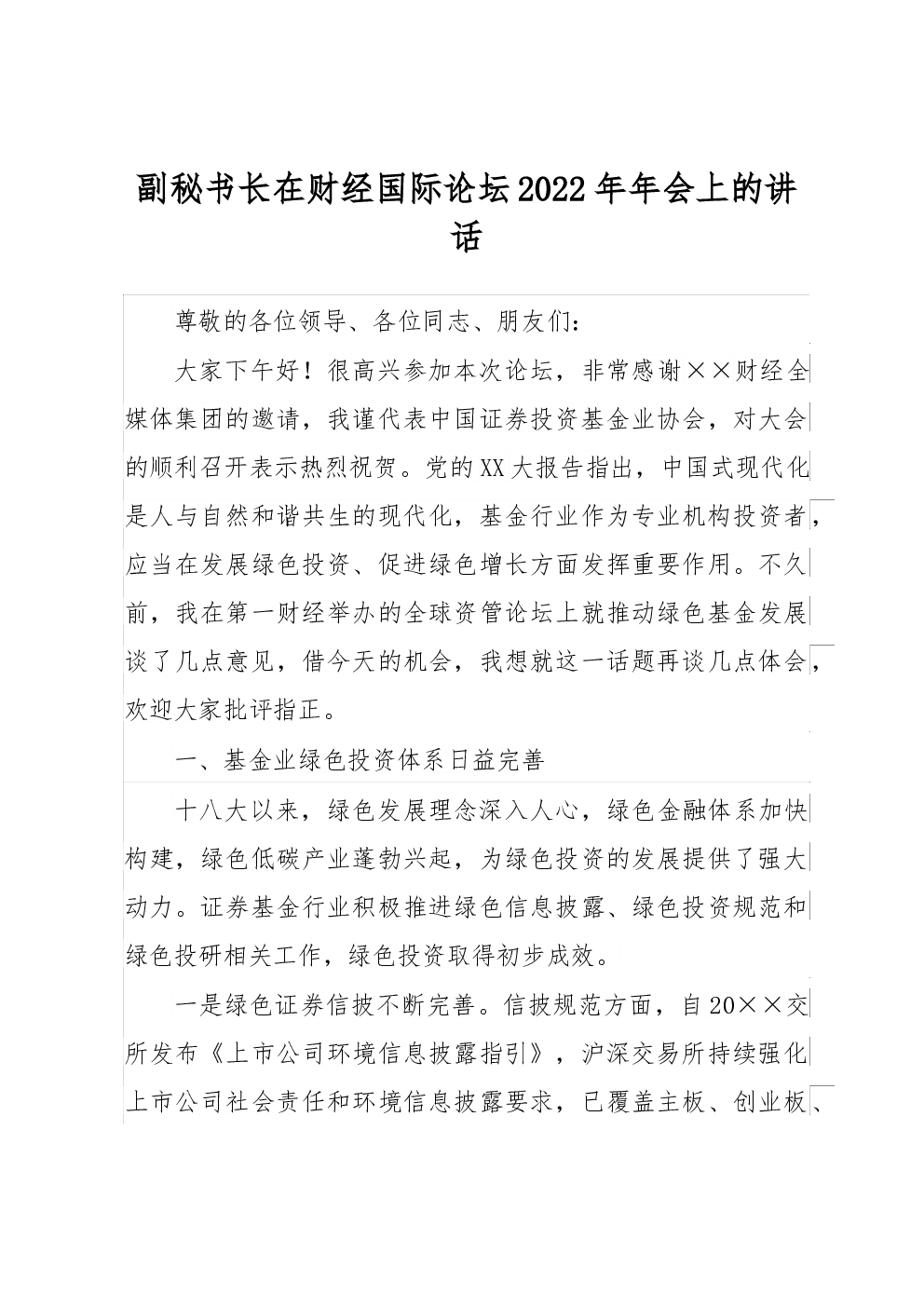 副秘书长在财经国际论坛2022年年会上的讲话

尊敬的各位领导、各位同志、朋友们：

大家下午好！很高兴参加本次论坛，非常感谢××财经全媒体集团的邀请，我谨代表中国证券投资基金业协会，对大会的顺利召开表示热烈祝贺。党的XX大报告指出，中国式现代化是人与自然和谐共生的现代化，基金行业作为专业机构投资者，应当在发展绿色投资、促进绿色增长方面发挥重要作用。不久前，我在第一财经举办的全球资管论坛上就推动绿色基金发展谈了几点意见，借今天的机会，我想就这一话题再谈几点体会，欢迎大家批评指正。

一、基金业绿色投资体系日益完善

十八大以来，绿色发展理念深入人心，绿色金融体系加快构建，绿色低碳产业蓬勃兴起，为绿色投资的发展提供了强大动力。证券基金行业积极推进绿色信息披露、绿色投资规范和绿色投研相关工作，绿色投资取得初步成效。

一是绿色证券信披不断完善。信披规范方面，自20××交所发布《上市公司环境信息披露指引》，沪深交易所持续强化上市公司社会责任和环境信息披露要求，已覆盖主板、创业板、